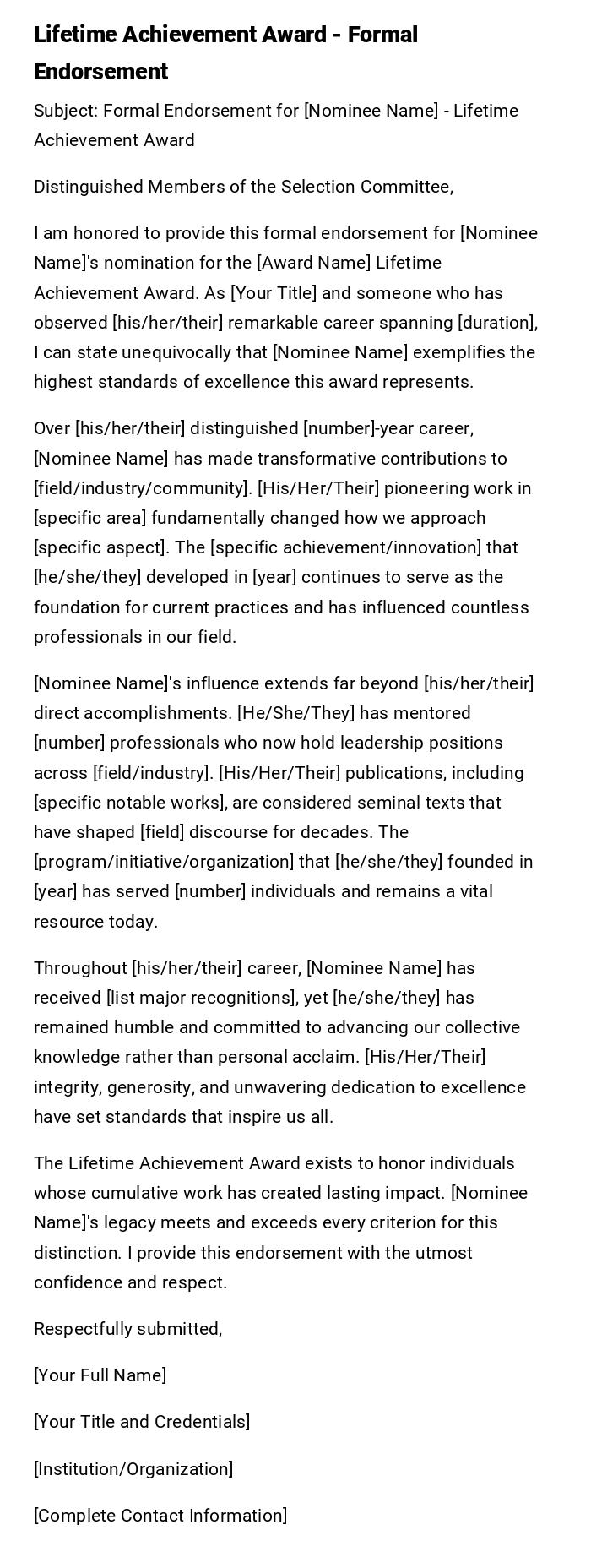 Lifetime Achievement Award - Formal Endorsement

Subject: Formal Endorsement for [Nominee Name] - Lifetime Achievement Award

Distinguished Members of the Selection Committee,

I am honored to provide this formal endorsement for [Nominee Name]'s nomination for the [Award Name] Lifetime Achievement Award. As [Your Title] and someone who has observed [his/her/their] remarkable career spanning [duration], I can state unequivocally that [Nominee Name] exemplifies the highest standards of excellence this award represents.

Over [his/her/their] distinguished [number]-year career, [Nominee Name] has made transformative contributions to [field/industry/community]. [His/Her/Their] pioneering work in [specific area] fundamentally changed how we approach [specific aspect]. The [specific achievement/innovation] that [he/she/they] developed in [year] continues to serve as the foundation for current practices and has influenced countless professionals in our field.

[Nominee Name]'s influence extends far beyond [his/her/their] direct accomplishments. [He/She/They] has mentored [number] professionals who now hold leadership positions across [field/industry]. [His/Her/Their] publications, including [specific notable works], are considered seminal texts that have shaped [field] discourse for decades. The [program/initiative/organization] that [he/she/they] founded in [year] has served [number] individuals and remains a vital resource today.

Throughout [his/her/their] career, [Nominee Name] has received [list major recognitions], yet [he/she/they] has remained humble and committed to advancing our collective knowledge rather than personal acclaim. [His/Her/Their] integrity, generosity, and unwavering dedication to excellence have set standards that inspire us all.

The Lifetime Achievement Award exists to honor individuals whose cumulative work has created lasting impact. [Nominee Name]'s legacy meets and exceeds every criterion for this distinction. I provide this endorsement with the utmost confidence and respect.

Respectfully submitted,

[Your Full Name]

[Your Title and Credentials]

[Institution/Organization]

[Complete Contact Information]